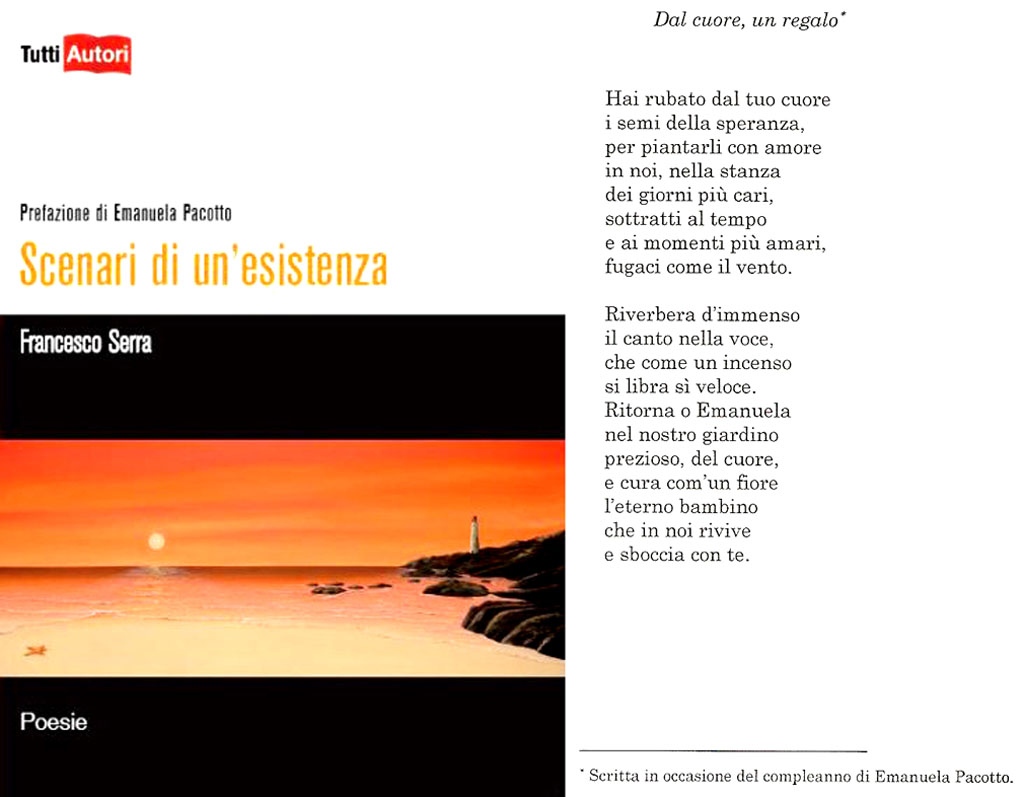 Tutti Autori

Prefazione di Emanuela Pacotto

Scenari di un'esistenza

Francesco Serra

Poesie

Dal cuore, un regalo*

Hai rubato dal tuo cuore
i semi della speranza,
per piantarli con amore
in noi, nella stanza
dei giorni più cari,
sottratti al tempo
e ai momenti più amari,
fugaci come il vento.

Riverbera d'immenso
il canto nella voce,
che come un incenso
si libra sì veloce.
Ritorna o Emanuela
nel nostro giardino
prezioso, del cuore,
e cura com'un fiore
l'eterno bambino
che in noi rivive
e sboccia con te.

* Scritta in occasione del compleanno di Emanuela Pacotto.